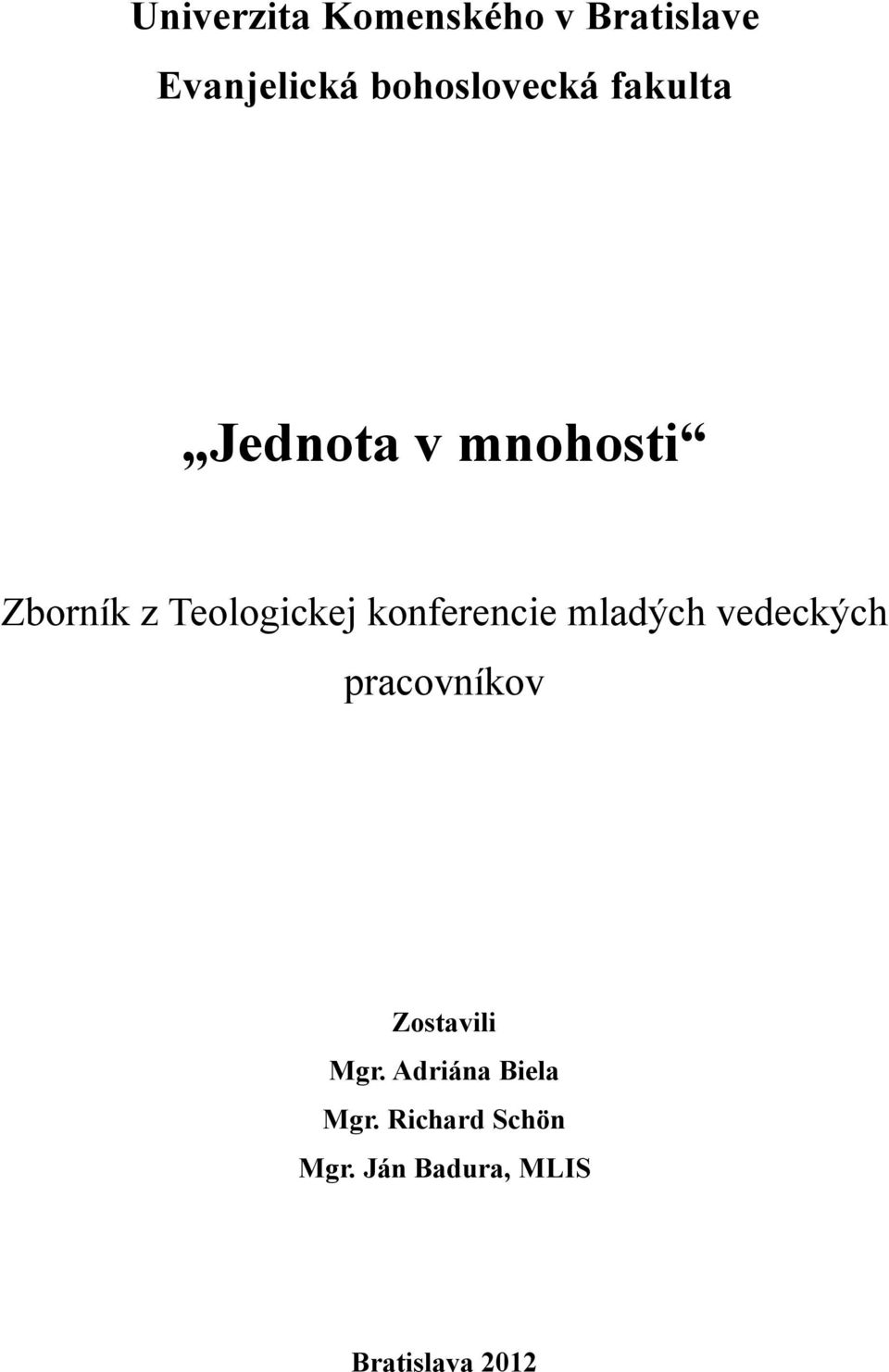 Univerzita Komenského v Bratislave

Evanjelická bohoslovecká fakulta

„Jednota v mnohosti“

Zborník z Teologickej konferencie mladých vedeckých pracovníkov

Zostavili

Mgr. Adriána Biela

Mgr. Richard Schön

Mgr. Ján Badura, MLIS

Bratislava 2012